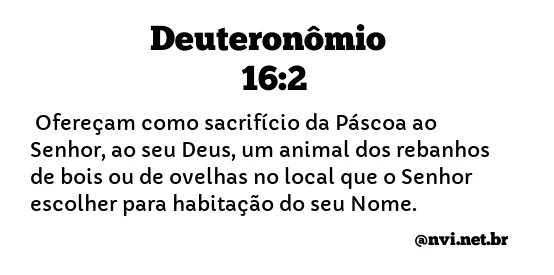 Deuteronômio 16:2

Ofereçam como sacrifício da Páscoa ao Senhor, ao seu Deus, um animal dos rebanhos de bois ou de ovelhas no local que o Senhor escolher para habitação do seu Nome.

@nvi.net.br